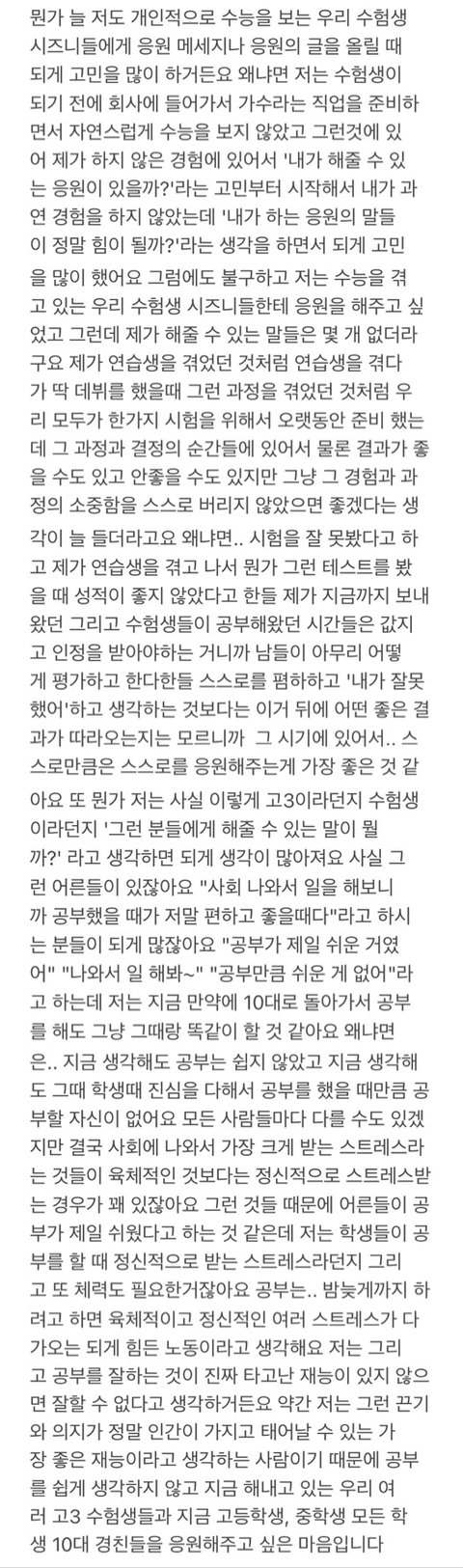 뭔가 늘 저도 개인적으로 수능을 보는 우리 수험생 시즈니들에게 응원 메세지나 응원의 글을 올릴 때 되게 고민을 많이 하거든요 왜냐면 저는 수험생이 되기 전에 회사에 들어가서 가수라는 직업을 준비하면서 자연스럽게 수능을 보지 않았고 그런것에 있어 제가 하지 않은 경험에 있어서 '내가 해줄 수 있는 응원이 있을까?'라는 고민부터 시작해서 내가 과연 경험을 하지 않았는데 '내가 하는 응원의 말들이 정말 힘이 될까?'라는 생각을 하면서 되게 고민을 많이 했어요 그럼에도 불구하고 저는 수능을 겪고 있는 우리 수험생 시즈니들한테 응원을 해주고 싶었고 그런데 제가 해줄 수 있는 말들은 몇 개 없더라구요 제가 연습생을 겪었던 것처럼 연습생을 겪다가 딱 데뷔를 했을때 그런 과정을 겪었던 것처럼 우리 모두가 한가지 시험을 위해서 오랫동안 준비 했는데 그 과정과 결정의 순간들에 있어서 물론 결과가 좋을 수도 있고 안좋을 수도 있지만 그냥 그 경험과 과정의 소중함을 스스로 버리지 않았으면 좋겠다는 생각이 늘 들더라고요 왜냐면.. 시험을 잘 못봤다고 하고 제가 연습생을 겪고 나서 뭔가 그런 테스트를 봤을 때 성적이 좋지 않았다고 한들 제가 지금까지 보내왔던 그리고 수험생들이 공부해왔던 시간들은 값지고 인정을 받아야하는 거니까 남들이 아무리 어떻게 평가하고 한다한들 스스로를 폄하하고 '내가 잘못했어'하고 생각하는 것보다는 이거 뒤에 어떤 좋은 결과가 따라오는지는 모르니까 그 시기에 있어서.. 스스로만큼은 스스로를 응원해주는게 가장 좋은 것 같아요 또 뭔가 저는 사실 이렇게 고3이라던지 수험생이라던지 '그런 분들에게 해줄 수 있는 말이 뭘까?' 라고 생각하면 되게 생각이 많아져요 사실 그런 어른들이 있잖아요 "사회 나와서 일을 해보니까 공부했을 때가 저말 편하고 좋을때다"라고 하시는 분들이 되게 많잖아요 "공부가 제일 쉬운 거였어" "나와서 일 해봐~" "공부만큼 쉬운 게 없어"라고 하는데 저는 지금 만약에 10대로 돌아가서 공부를 해도 그냥 그때랑 똑같이 할 것 같아요 왜냐면은.. 지금 생각해도 공부는 쉽지 않았고 지금 생각해도 그때 학생때 진심을 다해서 공부를 했을 때만큼 공부할 자신이 없어요 모든 사람들마다 다를 수도 있겠지만 결국 사회에 나와서 가장 크게 받는 스트레스라는 것들이 육체적인 것보다는 정신적으로 스트레스받는 경우가 꽤 있잖아요 그런 것들 때문에 어른들이 공부가 제일 쉬웠다고 하는 것 같은데 저는 학생들이 공부를 할 때 정신적으로 받는 스트레스라던지 그리고 또 체력도 필요한거잖아요 공부는.. 밤늦게까지 하려고 하면 육체적이고 정신적인 여러 스트레스가 다가오는 되게 힘든 노동이라고 생각해요 저는 그리고 공부를 잘하는 것이 진짜 타고난 재능이 있지 않으면 잘할 수 없다고 생각하거든요 약간 저는 그런 끈기와 의지가 정말 인간이 가지고 태어날 수 있는 가장 좋은 재능이라고 생각하는 사람이기 때문에 공부를 쉽게 생각하지 않고 지금 해내고 있는 우리 여러 고3 수험생들과 지금 고등학생, 중학생 모든 학생 10대 경친들을 응원해주고 싶은 마음입니다